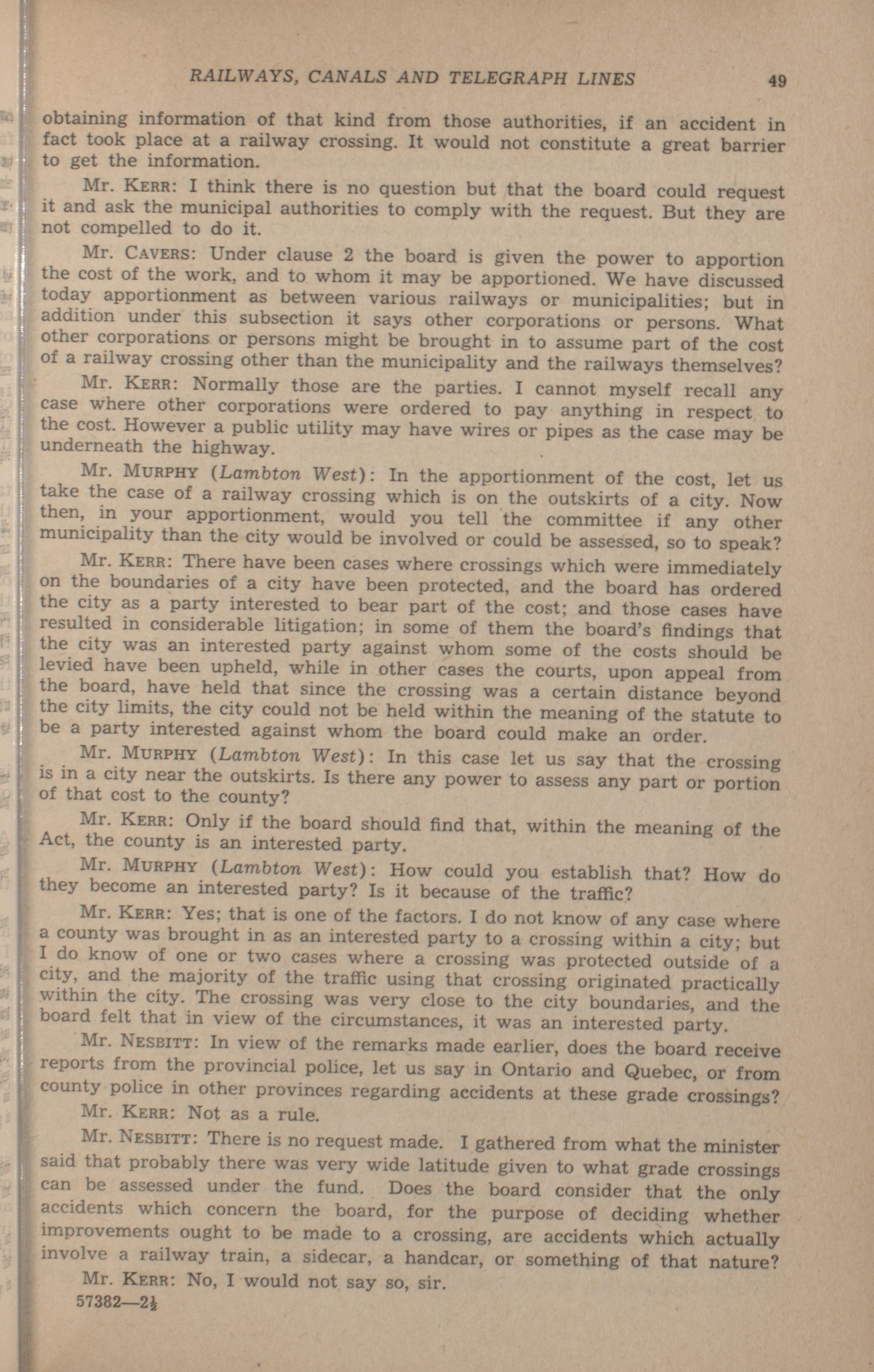 RAILWAYS, CANALS AND TELEGRAPH LINES 49

obtaining information of that kind from those authorities, if an accident in fact took place at a railway crossing. It would not constitute a great barrier to get the information.

Mr. KERR: I think there is no question but that the board could request it and ask the municipal authorities to comply with the request. But they are not compelled to do it.

Mr. CAVERS: Under clause 2 the board is given the power to apportion the cost of the work, and to whom it may be apportioned. We have discussed today apportionment as between various railways or municipalities; but in addition under this subsection it says other corporations or persons. What other corporations or persons might be brought in to assume part of the cost of a railway crossing other than the municipality and the railways themselves?

Mr. KERR: Normally those are the parties. I cannot myself recall any case where other corporations were ordered to pay anything in respect to the cost. However a public utility may have wires or pipes as the case may be underneath the highway.

Mr. MURPHY (Lambton West): In the apportionment of the cost, let us take the case of a railway crossing which is on the outskirts of a city. Now then, in your apportionment, would you tell the committee if any other municipality than the city would be involved or could be assessed, so to speak?

Mr. KERR: There have been cases where crossings which were immediately on the boundaries of a city have been protected, and the board has ordered the city as a party interested to bear part of the cost; and those cases have resulted in considerable litigation; in some of them the board's findings that the city was an interested party against whom some of the costs should be levied have been upheld, while in other cases the courts, upon appeal from the board, have held that since the crossing was a certain distance beyond the city limits, the city could not be held within the meaning of the statute to be a party interested against whom the board could make an order.

Mr. MURPHY (Lambton West): In this case let us say that the crossing is in a city near the outskirts. Is there any power to assess any part or portion of that cost to the county?

Mr. KERR: Only if the board should find that, within the meaning of the Act, the county is an interested party.

Mr. MURPHY (Lambton West): How could you establish that? How do they become an interested party? Is it because of the traffic?

Mr. KERR: Yes; that is one of the factors. I do not know of any case where a county was brought in as an interested party to a crossing within a city; but I do know of one or two cases where a crossing was protected outside of a city, and the majority of the traffic using that crossing originated practically within the city. The crossing was very close to the city boundaries, and the board felt that in view of the circumstances, it was an interested party.

Mr. NESBITT: In view of the remarks made earlier, does the board receive reports from the provincial police, let us say in Ontario and Quebec, or from county police in other provinces regarding accidents at these grade crossings?

Mr. KERR: Not as a rule.

Mr. NESBITT: There is no request made. I gathered from what the minister said that probably there was very wide latitude given to what grade crossings can be assessed under the fund. Does the board consider that the only accidents which concern the board, for the purpose of deciding whether improvements ought to be made to a crossing, are accidents which actually involve a railway train, a sidecar, a handcar, or something of that nature?

Mr. KERR: No, I would not say so, sir.

57382—2½